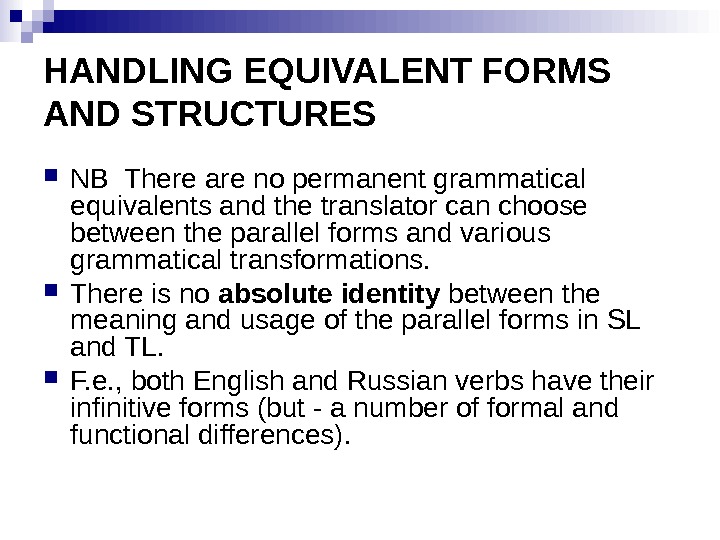 HANDLING EQUIVALENT FORMS AND STRUCTURES

• NB There are no permanent grammatical equivalents and the translator can choose between the parallel forms and various grammatical transformations.

• There is no absolute identity between the meaning and usage of the parallel forms in SL and TL.

• F.e., both English and Russian verbs have their infinitive forms (but - a number of formal and functional differences).